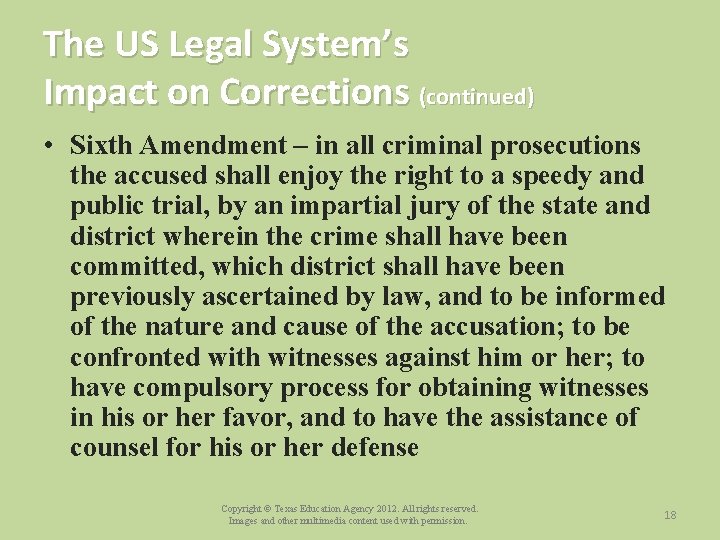 The US Legal System's
Impact on Corrections (continued)

• Sixth Amendment – in all criminal prosecutions the accused shall enjoy the right to a speedy and public trial, by an impartial jury of the state and district wherein the crime shall have been committed, which district shall have been previously ascertained by law, and to be informed of the nature and cause of the accusation; to be confronted with witnesses against him or her; to have compulsory process for obtaining witnesses in his or her favor, and to have the assistance of counsel for his or her defense

Copyright © Texas Education Agency 2012. All rights reserved.
Images and other multimedia content used with permission.

18